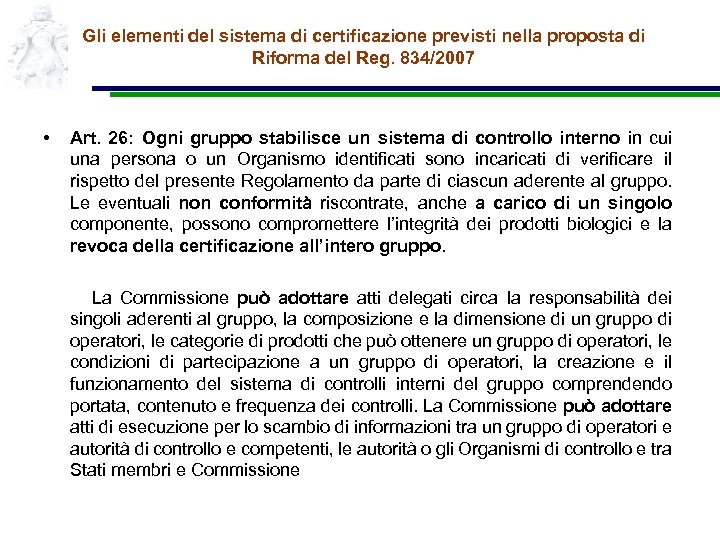 Gli elementi del sistema di certificazione previsti nella proposta di Riforma del Reg. 834/2007

• Art. 26: Ogni gruppo stabilisce un sistema di controllo interno in cui una persona o un Organismo identificati sono incaricati di verificare il rispetto del presente Regolamento da parte di ciascun aderente al gruppo. Le eventuali non conformità riscontrate, anche a carico di un singolo componente, possono compromettere l'integrità dei prodotti biologici e la revoca della certificazione all'intero gruppo.

La Commissione può adottare atti delegati circa la responsabilità dei singoli aderenti al gruppo, la composizione e la dimensione di un gruppo di operatori, le categorie di prodotti che può ottenere un gruppo di operatori, le condizioni di partecipazione a un gruppo di operatori, la creazione e il funzionamento del sistema di controlli interni del gruppo comprendendo portata, contenuto e frequenza dei controlli. La Commissione può adottare atti di esecuzione per lo scambio di informazioni tra un gruppo di operatori e autorità di controllo e competenti, le autorità o gli Organismi di controllo e tra Stati membri e Commissione